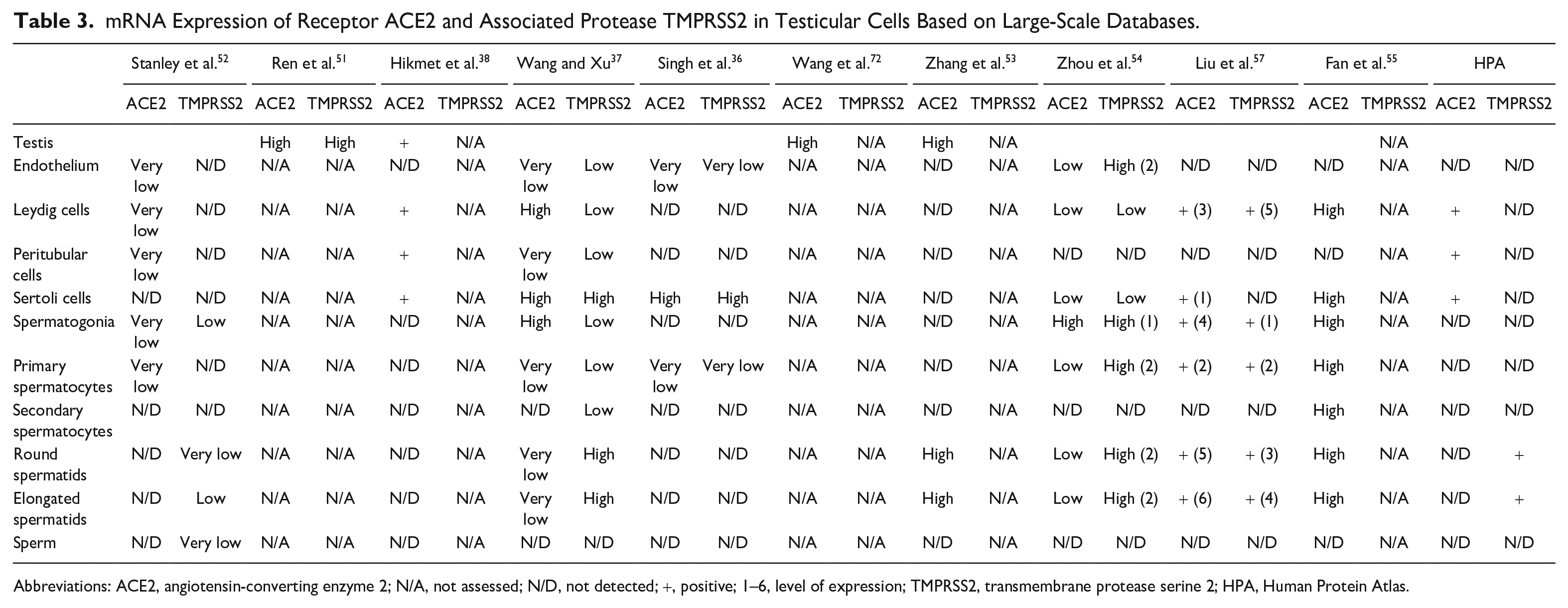 Table 3. mRNA Expression of Receptor ACE2 and Associated Protease TMPRSS2 in Testicular Cells Based on Large-Scale Databases.

| | Stanley et al.$^{52}$ | | Ren et al.$^{51}$ | | Hikmet et al.$^{38}$ | | Wang and Xu$^{37}$ | | Singh et al.$^{36}$ | | Wang et al.$^{72}$ | | Zhang et al.$^{53}$ | | Zhou et al.$^{54}$ | | Liu et al.$^{57}$ | | Fan et al.$^{55}$ | | HPA | |
|---|---|---|---|---|---|---|---|---|---|---|---|---|---|---|---|---|---|---|---|---|---|---|
| | ACE2 | TMPRSS2 | ACE2 | TMPRSS2 | ACE2 | TMPRSS2 | ACE2 | TMPRSS2 | ACE2 | TMPRSS2 | ACE2 | TMPRSS2 | ACE2 | TMPRSS2 | ACE2 | TMPRSS2 | ACE2 | TMPRSS2 | ACE2 | TMPRSS2 | ACE2 | TMPRSS2 |
| Testis | | | High | High | + | N/A | | | | | High | N/A | High | N/A | | | | | | N/A | | |
| Endothelium | Very low | N/D | N/A | N/A | N/D | N/A | Very low | Low | Very low | Very low | N/A | N/A | N/D | N/A | Low | High (2) | N/D | N/D | N/D | N/A | N/D | N/D |
| Leydig cells | Very low | N/D | N/A | N/A | + | N/A | High | Low | N/D | N/D | N/A | N/A | N/D | N/A | Low | Low | + (3) | + (5) | High | N/A | + | N/D |
| Peritubular cells | Very low | N/D | N/A | N/A | + | N/A | Very low | Low | N/D | N/D | N/A | N/A | N/D | N/A | N/D | N/D | N/D | N/D | N/D | N/A | + | N/D |
| Sertoli cells | N/D | N/D | N/A | N/A | + | N/A | High | High | High | High | N/A | N/A | N/D | N/A | Low | Low | + (1) | N/D | High | N/A | + | N/D |
| Spermatogonia | Very low | Low | N/A | N/A | N/D | N/A | High | Low | N/D | N/D | N/A | N/A | N/D | N/A | High | High (1) | + (4) | + (1) | High | N/A | N/D | N/D |
| Primary spermatocytes | Very low | N/D | N/A | N/A | N/D | N/A | Very low | Low | Very low | Very low | N/A | N/A | N/D | N/A | Low | High (2) | + (2) | + (2) | High | N/A | N/D | N/D |
| Secondary spermatocytes | N/D | N/D | N/A | N/A | N/D | N/A | N/D | Low | N/D | N/D | N/A | N/A | N/D | N/A | N/D | N/D | N/D | N/D | High | N/A | N/D | N/D |
| Round spermatids | N/D | Very low | N/A | N/A | N/D | N/A | Very low | High | N/D | N/D | N/A | N/A | High | N/A | Low | High (2) | + (5) | + (3) | High | N/A | N/D | + |
| Elongated spermatids | N/D | Low | N/A | N/A | N/D | N/A | Very low | High | N/D | N/D | N/A | N/A | High | N/A | Low | High (2) | + (6) | + (4) | High | N/A | N/D | + |
| Sperm | N/D | Very low | N/A | N/A | N/D | N/A | N/D | N/D | N/D | N/D | N/A | N/A | N/D | N/A | N/D | N/D | N/D | N/D | N/D | N/A | N/D | N/D |

Abbreviations: ACE2, angiotensin-converting enzyme 2; N/A, not assessed; N/D, not detected; +, positive; 1–6, level of expression; TMPRSS2, transmembrane protease serine 2; HPA, Human Protein Atlas.